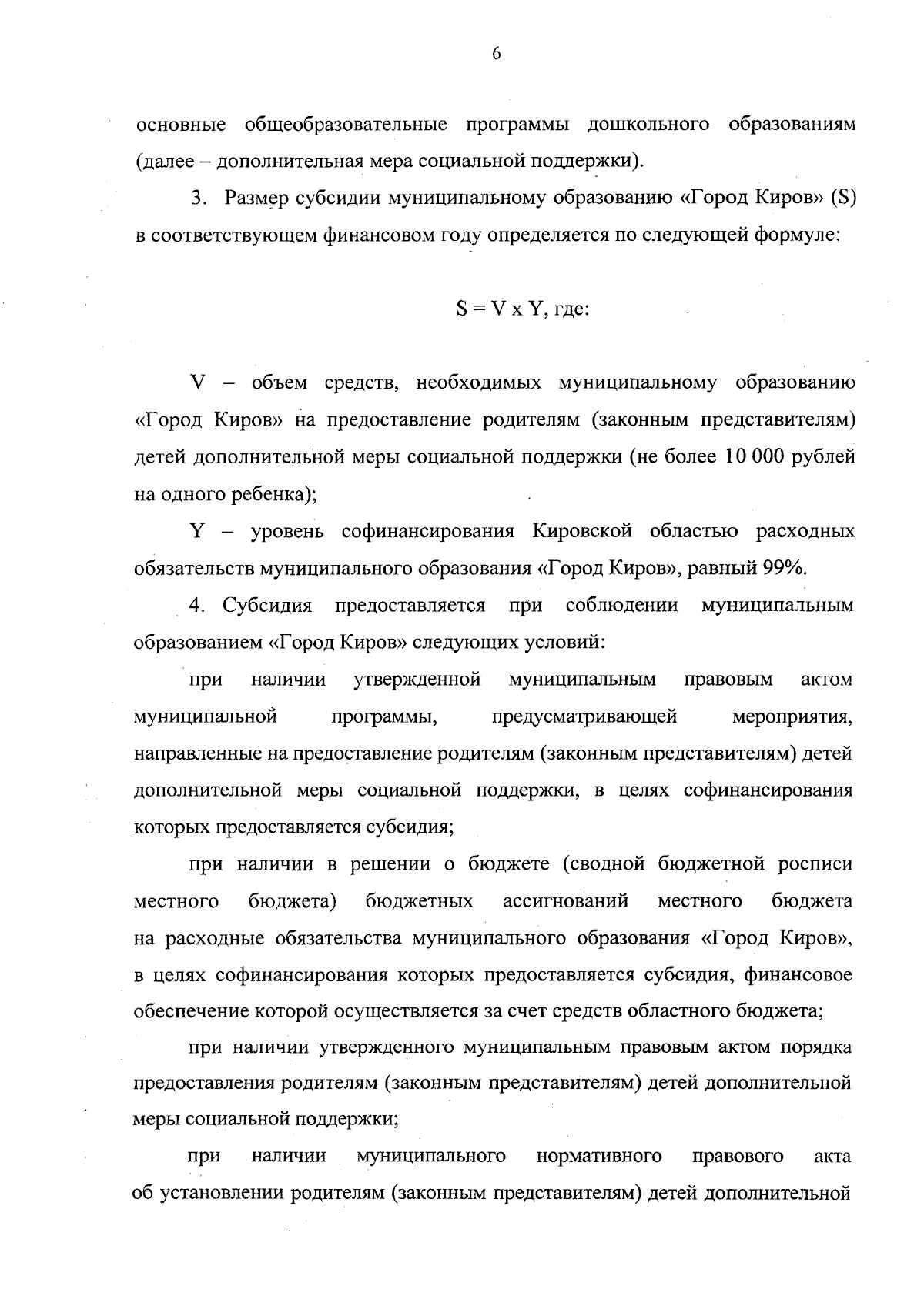 6

основные общеобразовательные программы дошкольного образованиям (далее – дополнительная мера социальной поддержки).

3. Размер субсидии муниципальному образованию «Город Киров» (S) в соответствующем финансовом году определяется по следующей формуле:

$S = V \times Y$, где:

V – объем средств, необходимых муниципальному образованию «Город Киров» на предоставление родителям (законным представителям) детей дополнительной меры социальной поддержки (не более 10 000 рублей на одного ребенка);

Y – уровень софинансирования Кировской областью расходных обязательств муниципального образования «Город Киров», равный 99%.

4. Субсидия предоставляется при соблюдении муниципальным образованием «Город Киров» следующих условий:

при наличии утвержденной муниципальным правовым актом муниципальной программы, предусматривающей мероприятия, направленные на предоставление родителям (законным представителям) детей дополнительной меры социальной поддержки, в целях софинансирования которых предоставляется субсидия;

при наличии в решении о бюджете (сводной бюджетной росписи местного бюджета) бюджетных ассигнований местного бюджета на расходные обязательства муниципального образования «Город Киров», в целях софинансирования которых предоставляется субсидия, финансовое обеспечение которой осуществляется за счет средств областного бюджета;

при наличии утвержденного муниципальным правовым актом порядка предоставления родителям (законным представителям) детей дополнительной меры социальной поддержки;

при наличии муниципального нормативного правового акта об установлении родителям (законным представителям) детей дополнительной